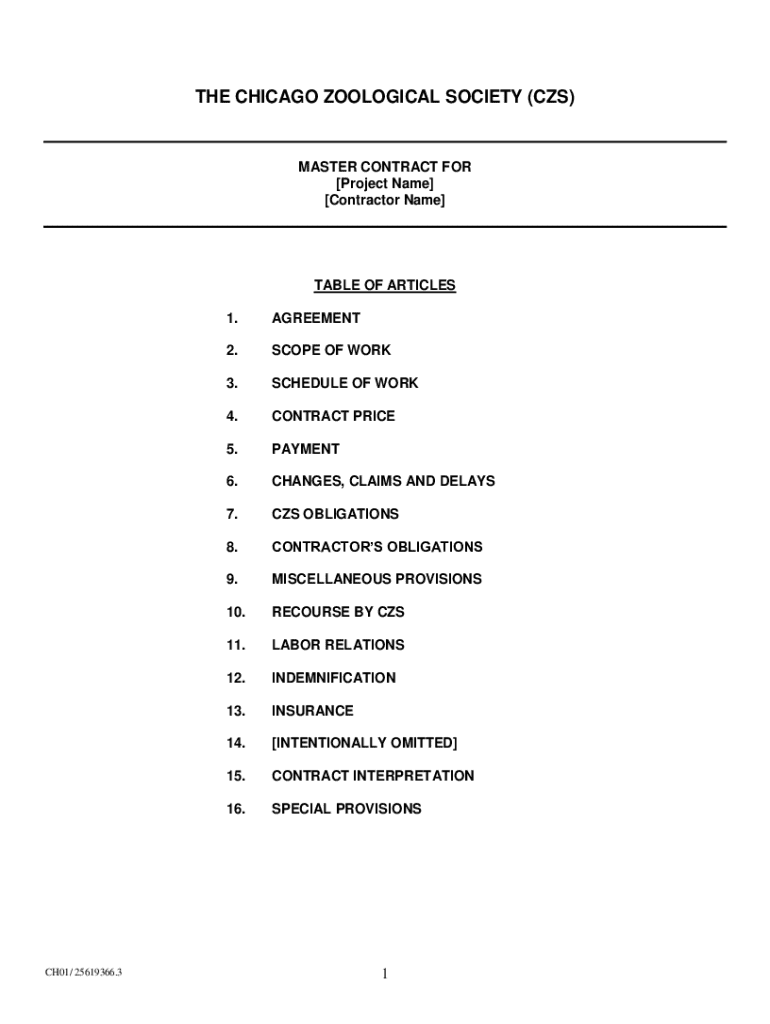 THE CHICAGO ZOOLOGICAL SOCIETY (CZS)

MASTER CONTRACT FOR
[Project Name]
[Contractor Name]

TABLE OF ARTICLES

1. AGREEMENT

2. SCOPE OF WORK

3. SCHEDULE OF WORK

4. CONTRACT PRICE

5. PAYMENT

6. CHANGES, CLAIMS AND DELAYS

7. CZS OBLIGATIONS

8. CONTRACTOR'S OBLIGATIONS

9. MISCELLANEOUS PROVISIONS

10. RECOURSE BY CZS

11. LABOR RELATIONS

12. INDEMNIFICATION

13. INSURANCE

14. [INTENTIONALLY OMITTED]

15. CONTRACT INTERPRETATION

16. SPECIAL PROVISIONS

CH01/ 25619366.3

1